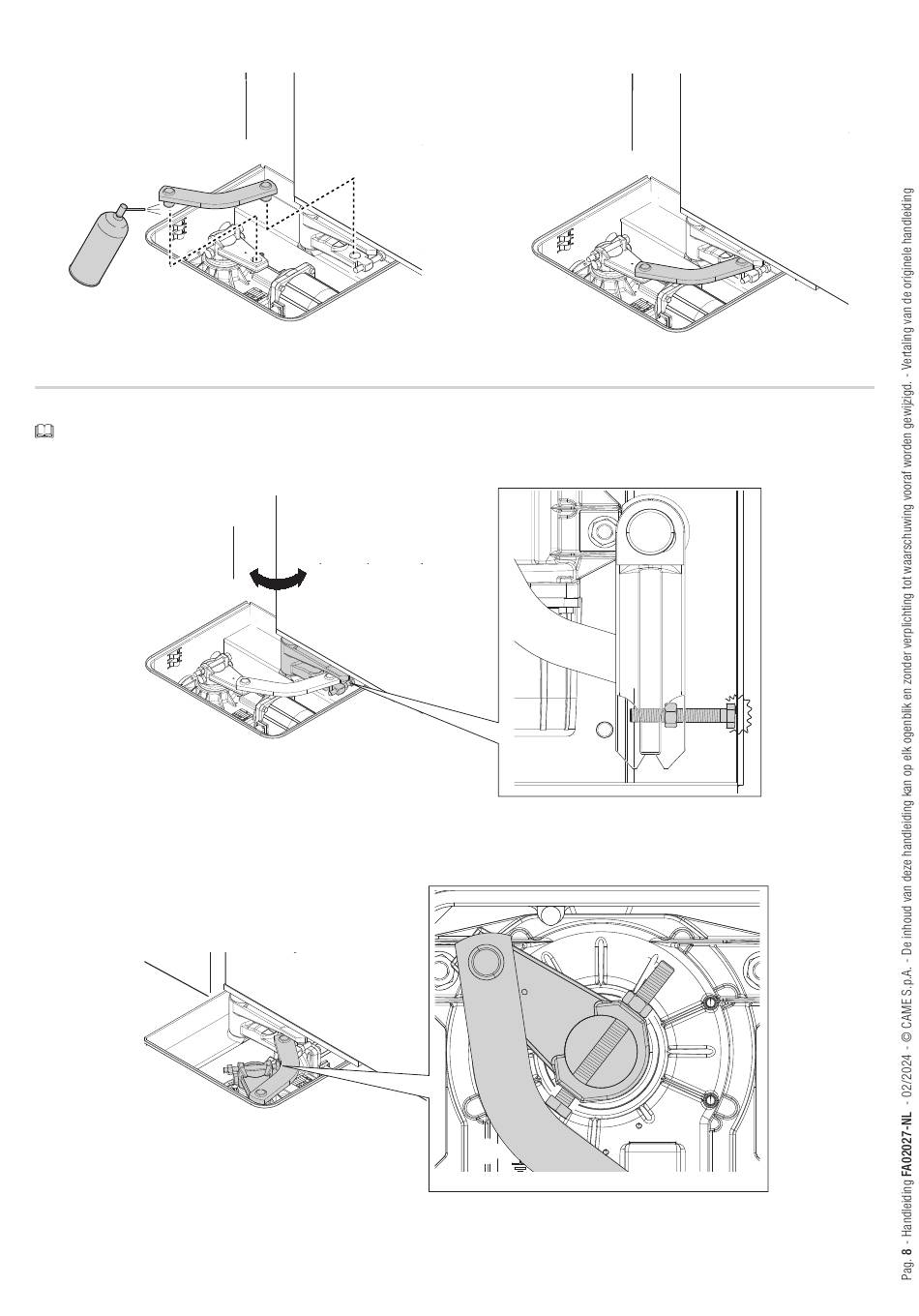 Pag. 8 - Handleiding FA02027-NL - 02/2024 - © CAME S.p.A. - De inhoud van deze handleiding kan op elk ogenblik en zonder verplichting tot waarschuwing vooraf worden gewijzigd. - Vertaling van de originele handleiding